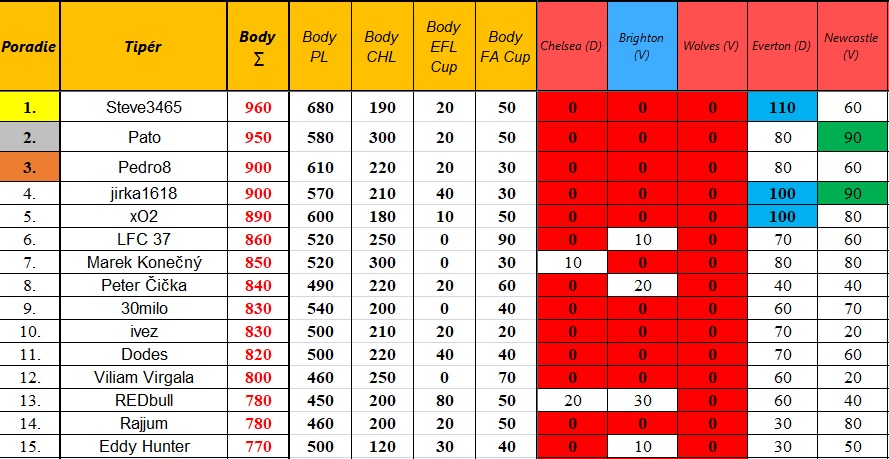 | Poradie | Tipér | Body Σ | Body PL | Body CHL | Body EFL Cup | Body FA Cup | Chelsea (D) | Brighton (V) | Wolves (V) | Everton (D) | Newcastle (V) |
|---|---|---|---|---|---|---|---|---|---|---|---|
| 1. | Steve3465 | 960 | 680 | 190 | 20 | 50 | 0 | 0 | 0 | 110 | 60 |
| 2. | Pato | 950 | 580 | 300 | 20 | 50 | 0 | 0 | 0 | 80 | 90 |
| 3. | Pedro8 | 900 | 610 | 220 | 20 | 30 | 0 | 0 | 0 | 80 | 60 |
| 4. | jirka1618 | 900 | 570 | 210 | 40 | 30 | 0 | 0 | 0 | 100 | 90 |
| 5. | xO2 | 890 | 600 | 180 | 10 | 50 | 0 | 0 | 0 | 100 | 80 |
| 6. | LFC 37 | 860 | 520 | 250 | 0 | 90 | 0 | 10 | 0 | 70 | 60 |
| 7. | Marek Konečný | 850 | 520 | 300 | 0 | 30 | 10 | 0 | 0 | 80 | 80 |
| 8. | Peter Čička | 840 | 490 | 220 | 20 | 60 | 0 | 20 | 0 | 40 | 40 |
| 9. | 30milo | 830 | 540 | 200 | 0 | 40 | 0 | 0 | 0 | 60 | 70 |
| 10. | ivez | 830 | 500 | 210 | 20 | 20 | 0 | 0 | 0 | 70 | 20 |
| 11. | Dodes | 820 | 500 | 220 | 40 | 40 | 0 | 0 | 0 | 70 | 60 |
| 12. | Viliam Virgala | 800 | 460 | 250 | 0 | 70 | 0 | 0 | 0 | 60 | 20 |
| 13. | REDbull | 780 | 450 | 200 | 80 | 50 | 20 | 30 | 0 | 60 | 40 |
| 14. | Rajjum | 780 | 460 | 200 | 20 | 50 | 0 | 0 | 0 | 30 | 80 |
| 15. | Eddy Hunter | 770 | 500 | 120 | 30 | 40 | 0 | 10 | 0 | 30 | 50 |